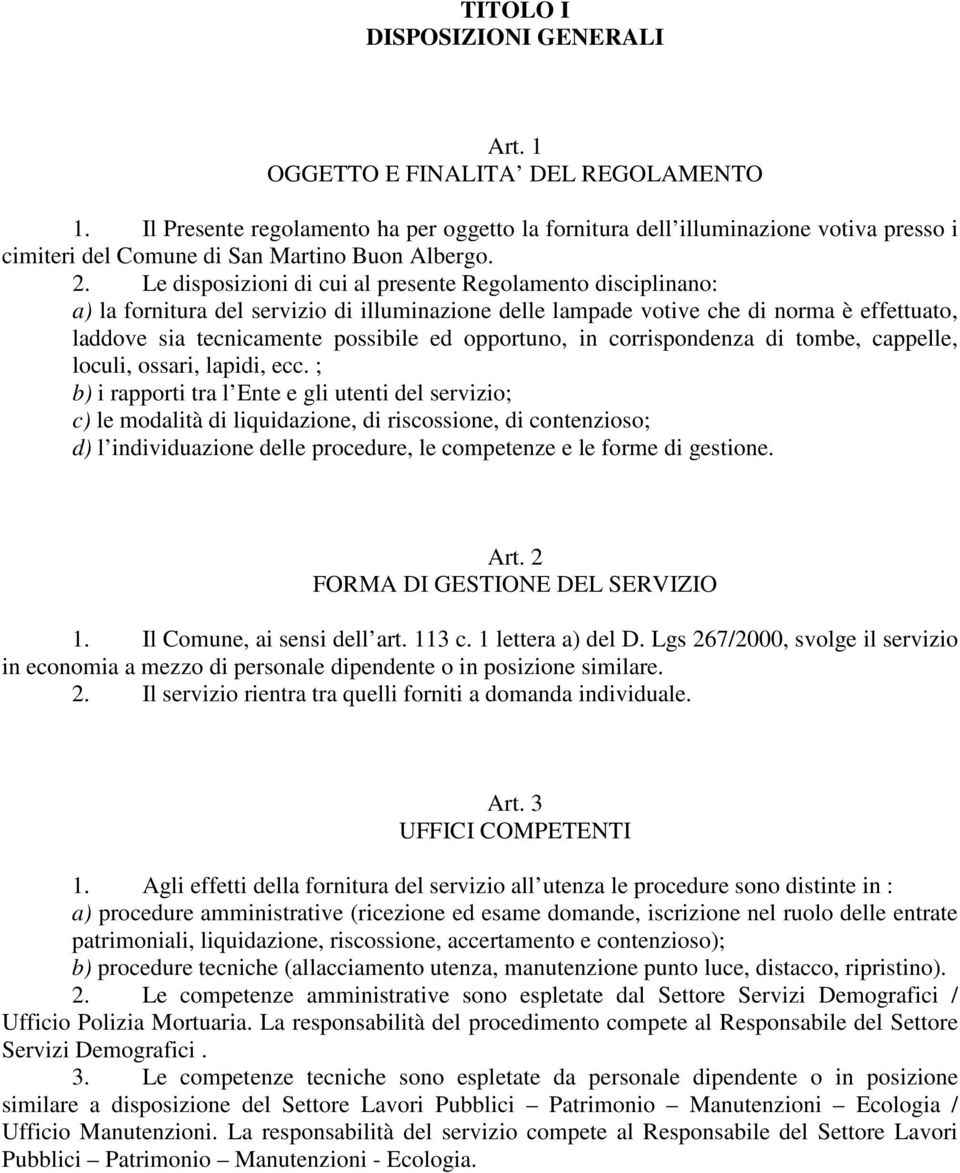 TITOLO I
DISPOSIZIONI GENERALI

Art. 1
OGGETTO E FINALITA' DEL REGOLAMENTO

1. Il Presente regolamento ha per oggetto la fornitura dell illuminazione votiva presso i cimiteri del Comune di San Martino Buon Albergo.
2. Le disposizioni di cui al presente Regolamento disciplinano:
a) la fornitura del servizio di illuminazione delle lampade votive che di norma è effettuato, laddove sia tecnicamente possibile ed opportuno, in corrispondenza di tombe, cappelle, loculi, ossari, lapidi, ecc. ;
b) i rapporti tra l Ente e gli utenti del servizio;
c) le modalità di liquidazione, di riscossione, di contenzioso;
d) l individuazione delle procedure, le competenze e le forme di gestione.

Art. 2
FORMA DI GESTIONE DEL SERVIZIO

1. Il Comune, ai sensi dell art. 113 c. 1 lettera a) del D. Lgs 267/2000, svolge il servizio in economia a mezzo di personale dipendente o in posizione similare.
2. Il servizio rientra tra quelli forniti a domanda individuale.

Art. 3
UFFICI COMPETENTI

1. Agli effetti della fornitura del servizio all utenza le procedure sono distinte in :
a) procedure amministrative (ricezione ed esame domande, iscrizione nel ruolo delle entrate patrimoniali, liquidazione, riscossione, accertamento e contenzioso);
b) procedure tecniche (allacciamento utenza, manutenzione punto luce, distacco, ripristino).
2. Le competenze amministrative sono espletate dal Settore Servizi Demografici / Ufficio Polizia Mortuaria. La responsabilità del procedimento compete al Responsabile del Settore Servizi Demografici .
3. Le competenze tecniche sono espletate da personale dipendente o in posizione similare a disposizione del Settore Lavori Pubblici – Patrimonio – Manutenzioni – Ecologia / Ufficio Manutenzioni. La responsabilità del servizio compete al Responsabile del Settore Lavori Pubblici – Patrimonio – Manutenzioni - Ecologia.